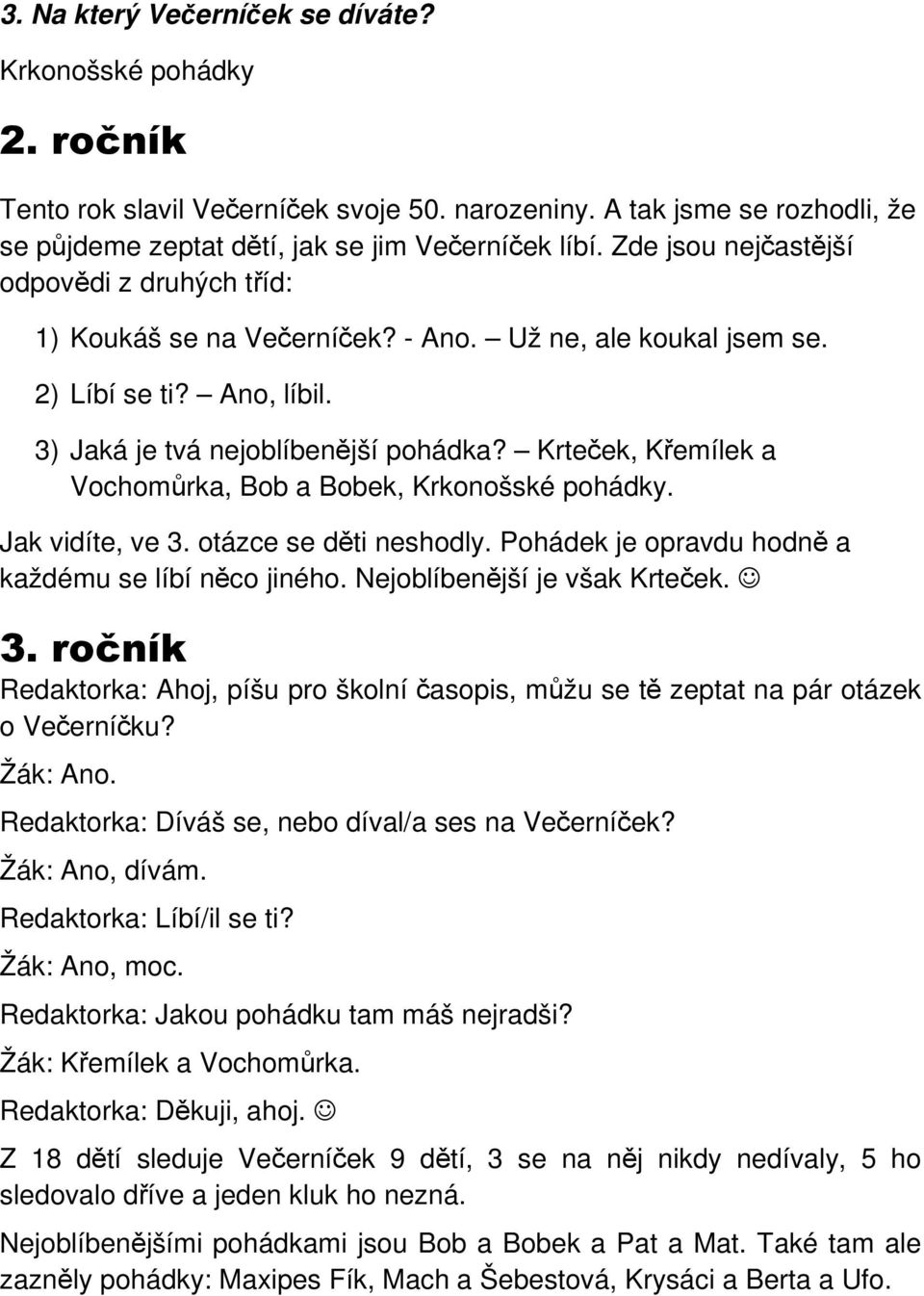 3. Na který Večerníček se díváte?

Krkonošské pohádky

2. ročník

Tento rok slavil Večerníček svoje 50. narozeniny. A tak jsme se rozhodli, že se půjdeme zeptat dětí, jak se jim Večerníček líbí. Zde jsou nejčastější odpovědi z druhých tříd:

1) Koukáš se na Večerníček? - Ano. – Už ne, ale koukal jsem se.

2) Líbí se ti? – Ano, líbil.

3) Jaká je tvá nejoblíbenější pohádka? – Krteček, Křemílek a Vochomůrka, Bob a Bobek, Krkonošské pohádky.

Jak vidíte, ve 3. otázce se děti neshodly. Pohádek je opravdu hodně a každému se líbí něco jiného. Nejoblíbenější je však Krteček. ☺

3. ročník

Redaktorka: Ahoj, píšu pro školní časopis, můžu se tě zeptat na pár otázek o Večerníčku?

Žák: Ano.

Redaktorka: Díváš se, nebo díval/a ses na Večerníček?

Žák: Ano, dívám.

Redaktorka: Líbí/il se ti?

Žák: Ano, moc.

Redaktorka: Jakou pohádku tam máš nejradši?

Žák: Křemílek a Vochomůrka.

Redaktorka: Děkuji, ahoj. ☺

Z 18 dětí sleduje Večerníček 9 dětí, 3 se na něj nikdy nedívaly, 5 ho sledovalo dříve a jeden kluk ho nezná.

Nejoblíbenějšími pohádkami jsou Bob a Bobek a Pat a Mat. Také tam ale zazněly pohádky: Maxipes Fík, Mach a Šebestová, Krysáci a Berta a Ufo.